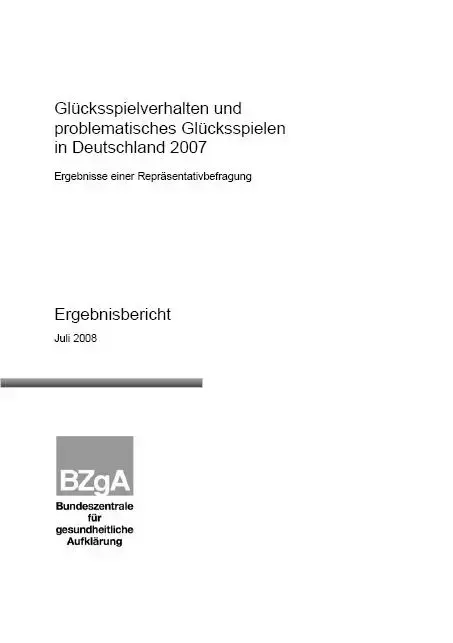 Glücksspielverhalten und problematisches Glücksspielen in Deutschland 2007

Ergebnisse einer Repräsentativbefragung

Ergebnisbericht

Juli 2008

BZgA

Bundeszentrale für gesundheitliche Aufklärung